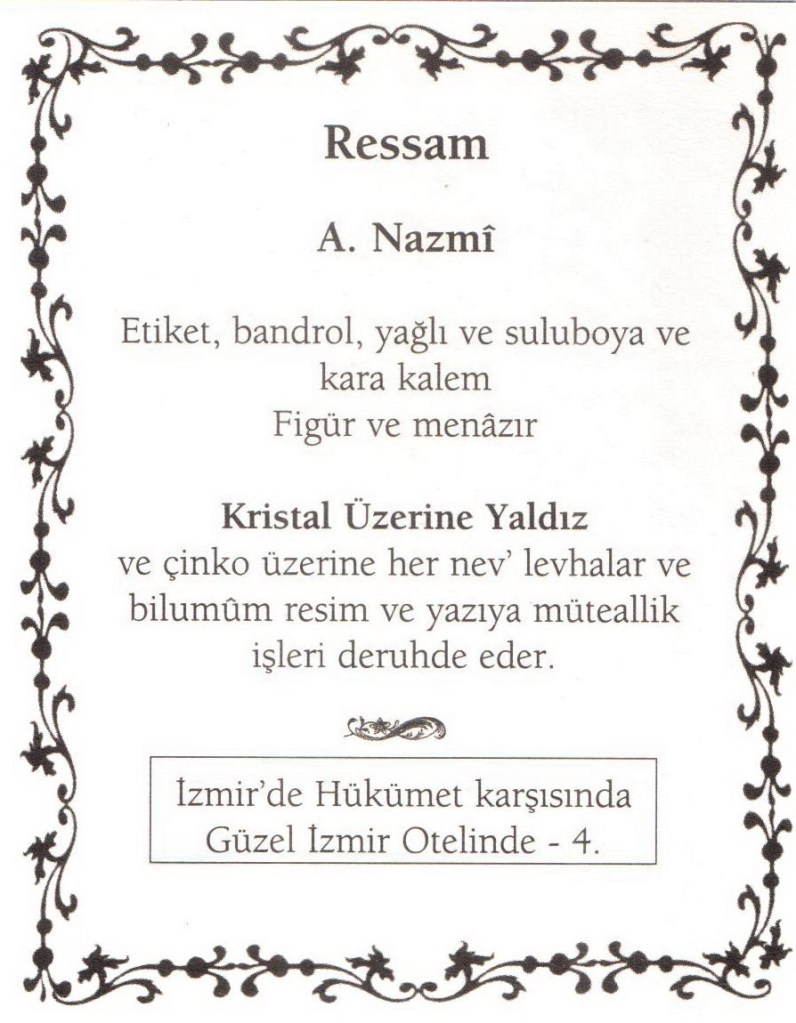 Ressam

A. Nazmî

Etiket, bandrol, yağlı ve suluboya ve kara kalem
Figür ve menâzır

Kristal Üzerine Yaldız
ve çinko üzerine her nev' levhalar ve bilumûm resim ve yazıya müteallik işleri deruhde eder.

İzmir'de Hükümet karşısında
Güzel İzmir Otelinde - 4.